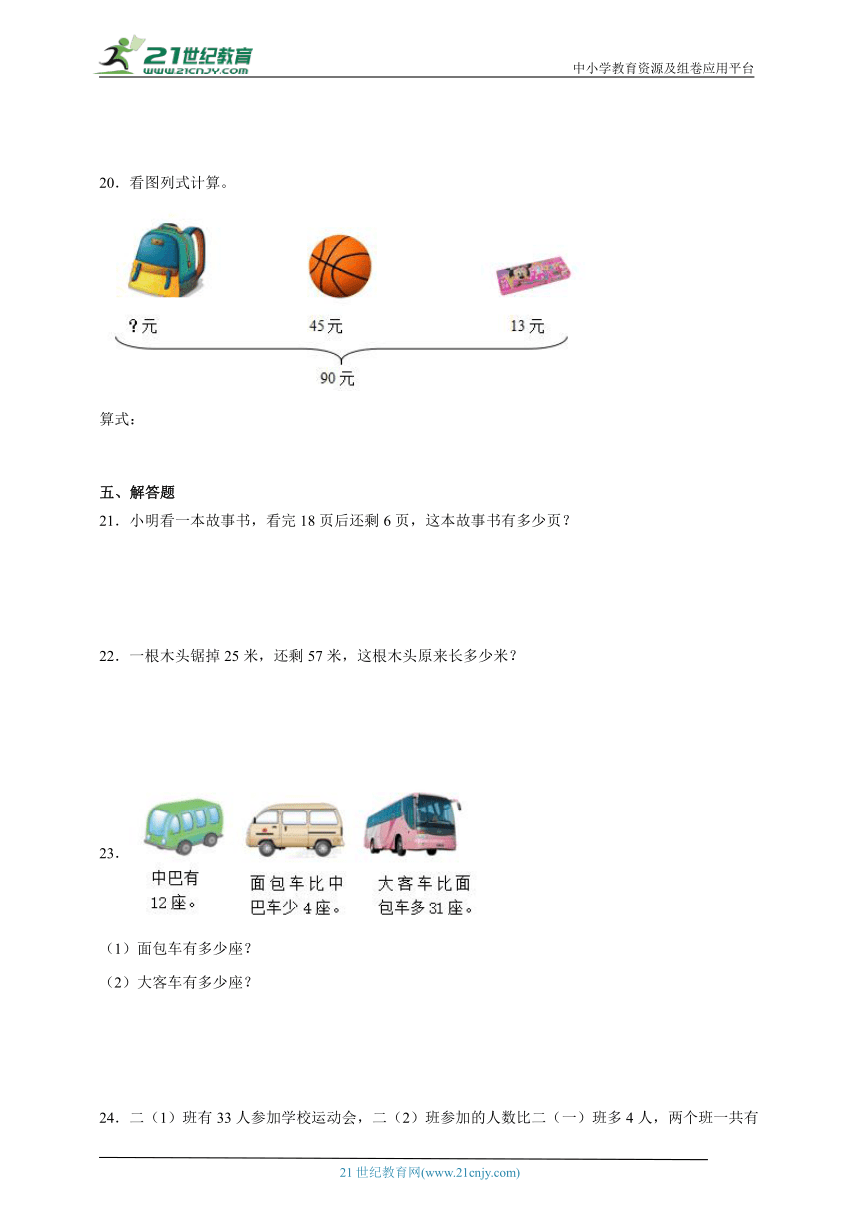 21世纪教育
www.21cnjy.com
中小学教育资源及组卷应用平台

20．看图列式计算。

?元　　45元　　13元

90元

算式：

五、解答题

21．小明看一本故事书，看完18页后还剩6页，这本故事书有多少页？

22．一根木头锯掉25米，还剩57米，这根木头原来长多少米？

23．

中巴有12座。　　面包车比中巴车少4座。　　大客车比面包车多31座。

（1）面包车有多少座？

（2）大客车有多少座？

24．二（1）班有33人参加学校运动会，二（2）班参加的人数比二（一）班多4人，两个班一共有

21世纪教育网(www.21cnjy.com)